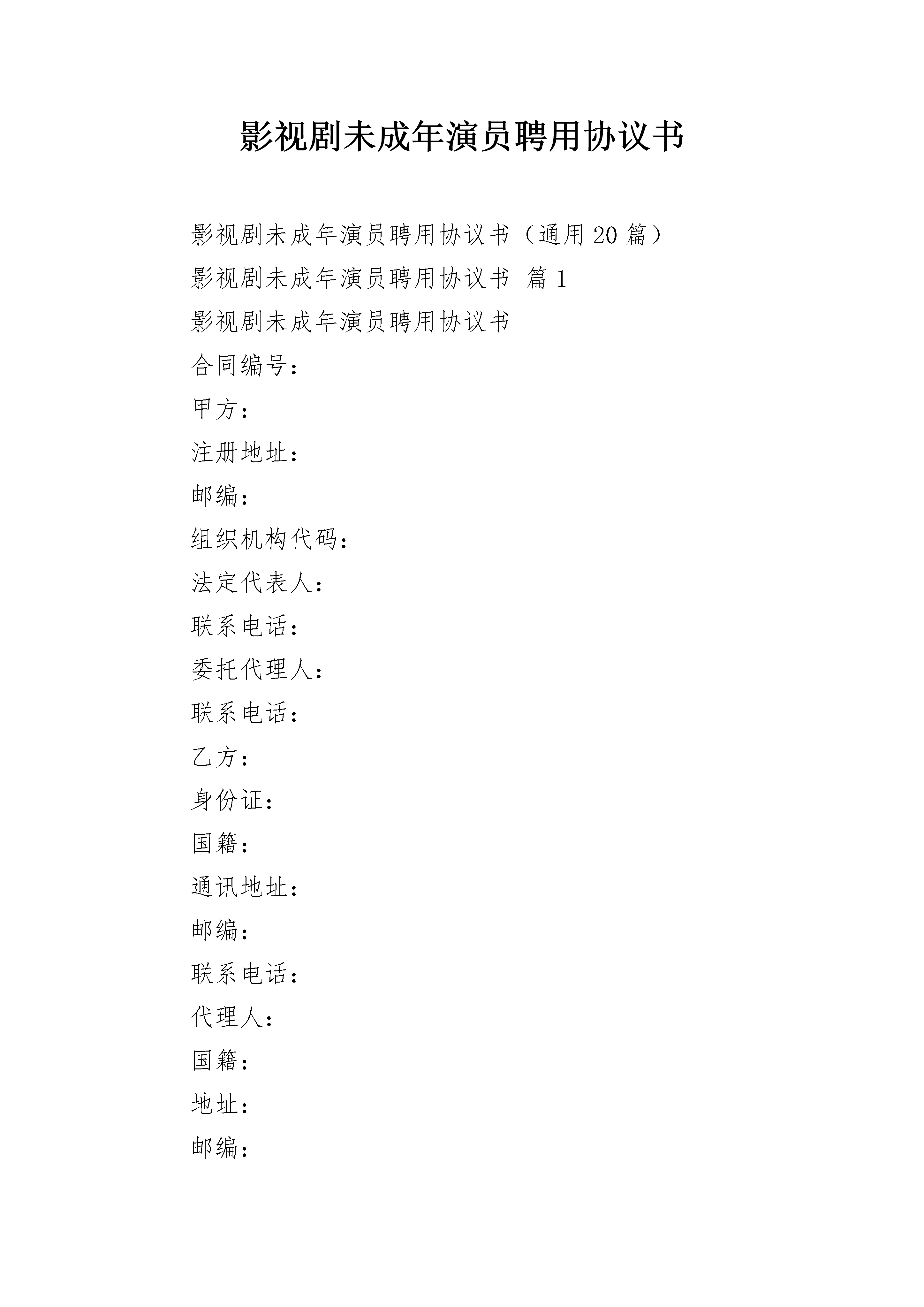 影视剧未成年演员聘用协议书

影视剧未成年演员聘用协议书（通用20篇）

影视剧未成年演员聘用协议书 篇1

影视剧未成年演员聘用协议书

合同编号：

甲方：

注册地址：

邮编：

组织机构代码：

法定代表人：

联系电话：

委托代理人：

联系电话：

乙方：

身份证：

国籍：

通讯地址：

邮编：

联系电话：

代理人：

国籍：

地址：

邮编：